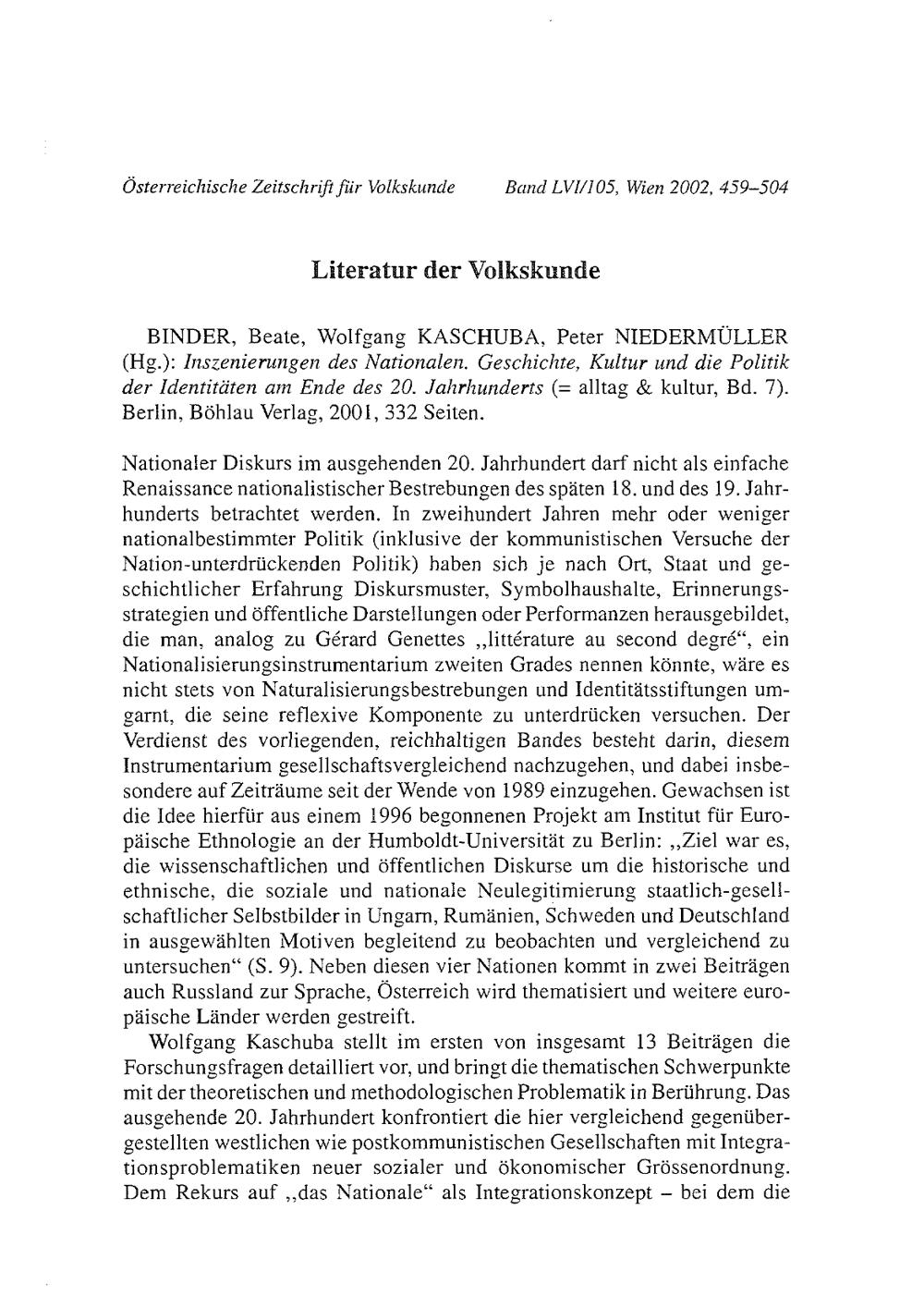 Österreichische Zeitschrift für Volkskunde Band LVI/105, Wien 2002, 459–504

Literatur der Volkskunde

BINDER, Beate, Wolfgang KASCHUBA, Peter NIEDERMÜLLER (Hg.): Inszenierungen des Nationalen. Geschichte, Kultur und die Politik der Identitäten am Ende des 20. Jahrhunderts (= alltag & kultur, Bd. 7). Berlin, Böhlau Verlag, 2001, 332 Seiten.

Nationaler Diskurs im ausgehenden 20. Jahrhundert darf nicht als einfache Renaissance nationalistischer Bestrebungen des späten 18. und des 19. Jahrhunderts betrachtet werden. In zweihundert Jahren mehr oder weniger nationalbestimmter Politik (inklusive der kommunistischen Versuche der Nation-unterdrückenden Politik) haben sich je nach Ort, Staat und geschichtlicher Erfahrung Diskursmuster, Symbolhaushalte, Erinnerungsstrategien und öffentliche Darstellungen oder Performanzen herausgebildet, die man, analog zu Gérard Genettes „littérature au second degré“, ein Nationalisierungsinstrumentarium zweiten Grades nennen könnte, wäre es nicht stets von Naturalisierungsbestrebungen und Identitätsstiftungen umgarnt, die seine reflexive Komponente zu unterdrücken versuchen. Der Verdienst des vorliegenden, reichhaltigen Bandes besteht darin, diesem Instrumentarium gesellschaftsvergleichend nachzugehen, und dabei insbesondere auf Zeiträume seit der Wende von 1989 einzugehen. Gewachsen ist die Idee hierfür aus einem 1996 begonnenen Projekt am Institut für Europäische Ethnologie an der Humboldt-Universität zu Berlin: „Ziel war es, die wissenschaftlichen und öffentlichen Diskurse um die historische und ethnische, die soziale und nationale Neulegitimierung staatlich-gesellschaftlicher Selbstbilder in Ungarn, Rumänien, Schweden und Deutschland in ausgewählten Motiven begleitend zu beobachten und vergleichend zu untersuchen“ (S. 9). Neben diesen vier Nationen kommt in zwei Beiträgen auch Russland zur Sprache, Österreich wird thematisiert und weitere europäische Länder werden gestreift.

Wolfgang Kaschuba stellt im ersten von insgesamt 13 Beiträgen die Forschungsfragen detailliert vor, und bringt die thematischen Schwerpunkte mit der theoretischen und methodologischen Problematik in Berührung. Das ausgehende 20. Jahrhundert konfrontiert die hier vergleichend gegenübergestellten westlichen wie postkommunistischen Gesellschaften mit Integrationsproblematiken neuer sozialer und ökonomischer Grössenordnung. Dem Rekurs auf „das Nationale“ als Integrationskonzept – bei dem die